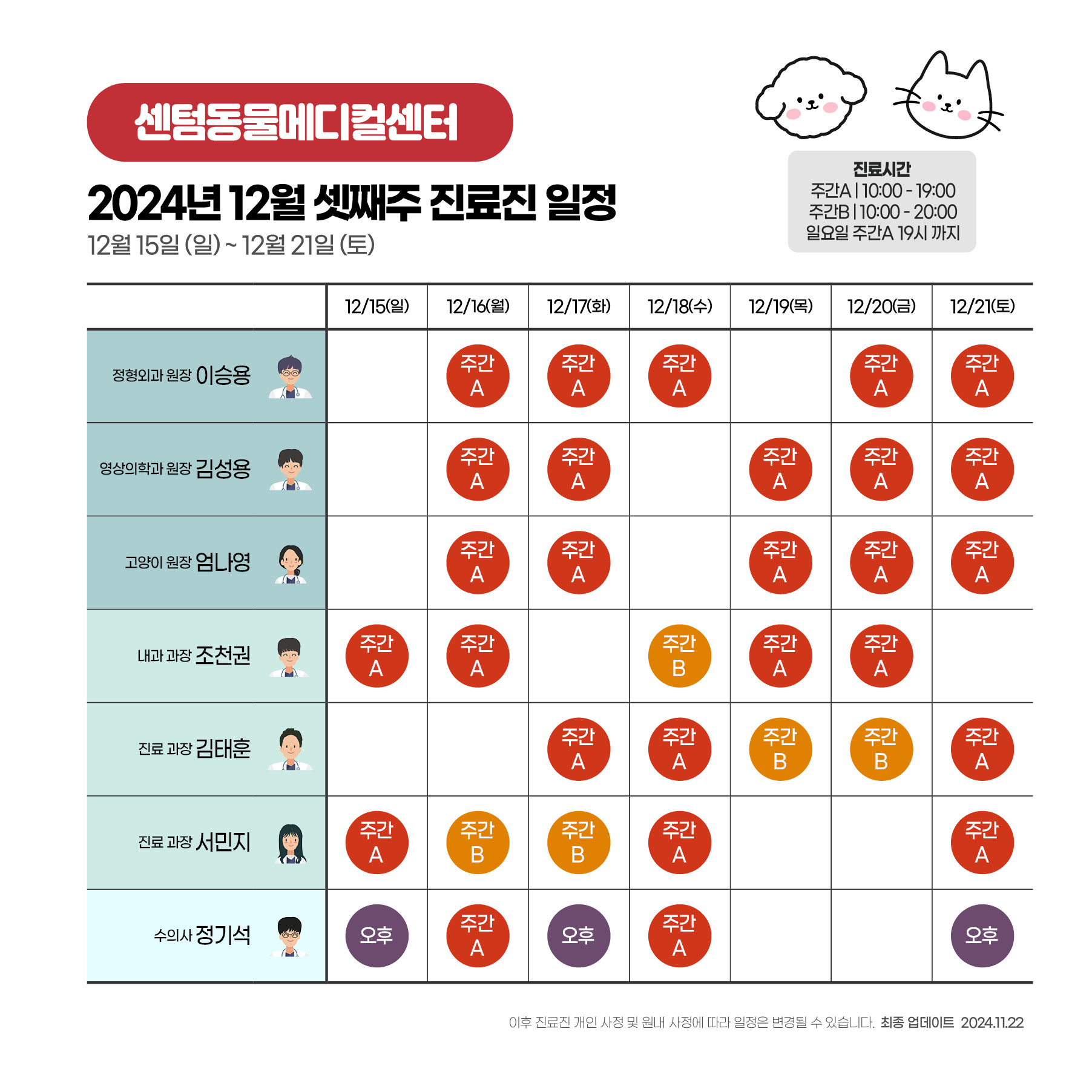 센텀동물메디컬센터

2024년 12월 셋째주 진료진 일정

12월 15일 (일) ~ 12월 21일 (토)

진료시간
주간A | 10:00 - 19:00
주간B | 10:00 - 20:00
일요일 주간A 19시 까지

| | 12/15(일) | 12/16(월) | 12/17(화) | 12/18(수) | 12/19(목) | 12/20(금) | 12/21(토) |
|---|---|---|---|---|---|---|---|
| 정형외과 원장 이승용 | | 주간 A | 주간 A | 주간 A | | 주간 A | 주간 A |
| 영상의학과 원장 김성용 | | 주간 A | 주간 A | | 주간 A | 주간 A | 주간 A |
| 고양이 원장 엄나영 | | 주간 A | 주간 A | | 주간 A | 주간 A | 주간 A |
| 내과 과장 조천권 | 주간 A | 주간 A | | 주간 B | 주간 A | 주간 A | |
| 진료 과장 김태훈 | | | 주간 A | 주간 A | 주간 B | 주간 B | 주간 A |
| 진료 과장 서민지 | 주간 A | 주간 B | 주간 B | 주간 A | | | 주간 A |
| 수의사 정기석 | 오후 | 주간 A | 오후 | 주간 A | | | 오후 |

이후 진료진 개인 사정 및 원내 사정에 따라 일정은 변경될 수 있습니다. 최종 업데이트 2024.11.22